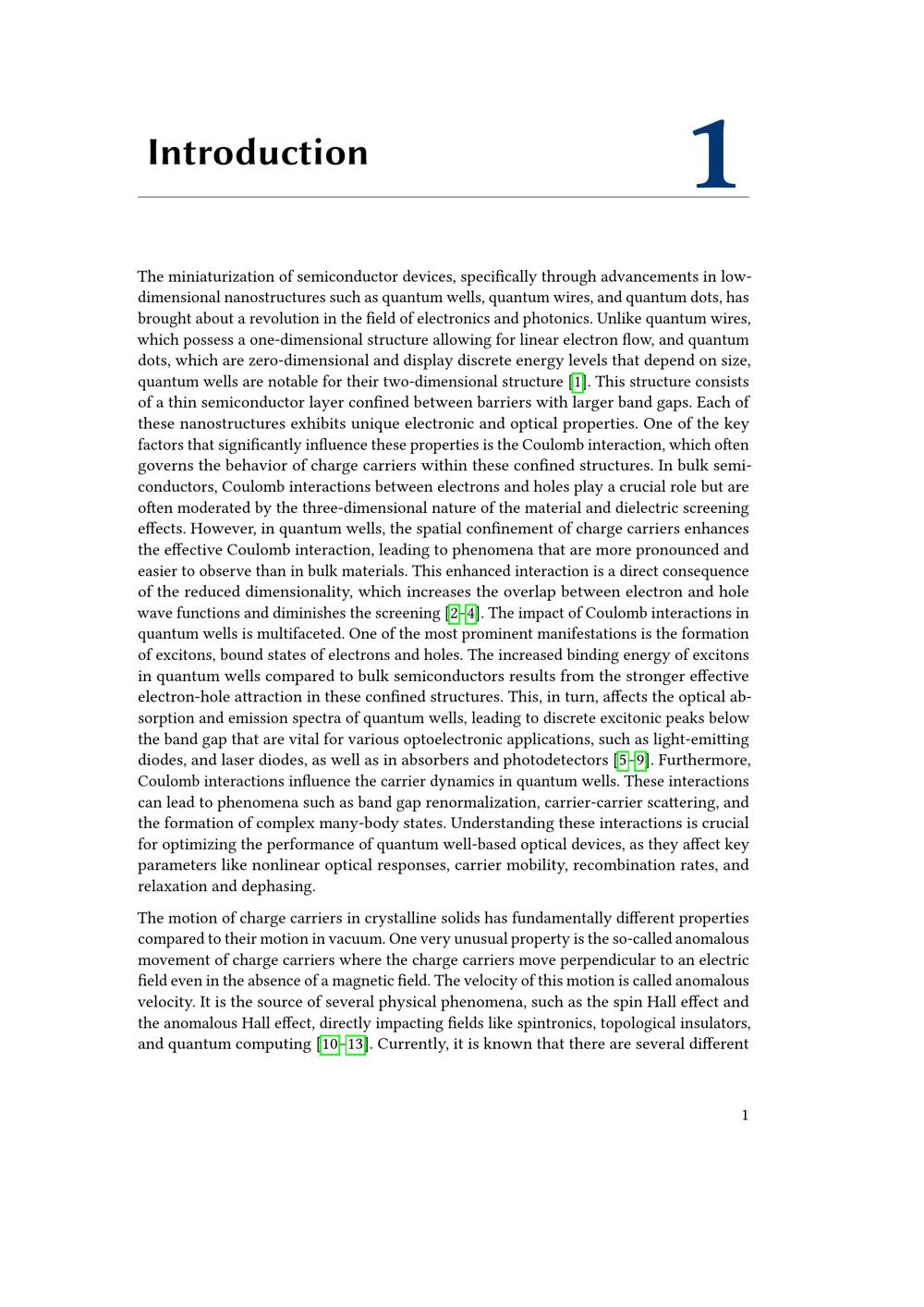 Introduction 1

The miniaturization of semiconductor devices, specifically through advancements in low-dimensional nanostructures such as quantum wells, quantum wires, and quantum dots, has brought about a revolution in the field of electronics and photonics. Unlike quantum wires, which possess a one-dimensional structure allowing for linear electron flow, and quantum dots, which are zero-dimensional and display discrete energy levels that depend on size, quantum wells are notable for their two-dimensional structure [1]. This structure consists of a thin semiconductor layer confined between barriers with larger band gaps. Each of these nanostructures exhibits unique electronic and optical properties. One of the key factors that significantly influence these properties is the Coulomb interaction, which often governs the behavior of charge carriers within these confined structures. In bulk semiconductors, Coulomb interactions between electrons and holes play a crucial role but are often moderated by the three-dimensional nature of the material and dielectric screening effects. However, in quantum wells, the spatial confinement of charge carriers enhances the effective Coulomb interaction, leading to phenomena that are more pronounced and easier to observe than in bulk materials. This enhanced interaction is a direct consequence of the reduced dimensionality, which increases the overlap between electron and hole wave functions and diminishes the screening [2–4]. The impact of Coulomb interactions in quantum wells is multifaceted. One of the most prominent manifestations is the formation of excitons, bound states of electrons and holes. The increased binding energy of excitons in quantum wells compared to bulk semiconductors results from the stronger effective electron-hole attraction in these confined structures. This, in turn, affects the optical absorption and emission spectra of quantum wells, leading to discrete excitonic peaks below the band gap that are vital for various optoelectronic applications, such as light-emitting diodes, and laser diodes, as well as in absorbers and photodetectors [5–9]. Furthermore, Coulomb interactions influence the carrier dynamics in quantum wells. These interactions can lead to phenomena such as band gap renormalization, carrier-carrier scattering, and the formation of complex many-body states. Understanding these interactions is crucial for optimizing the performance of quantum well-based optical devices, as they affect key parameters like nonlinear optical responses, carrier mobility, recombination rates, and relaxation and dephasing.

The motion of charge carriers in crystalline solids has fundamentally different properties compared to their motion in vacuum. One very unusual property is the so-called anomalous movement of charge carriers where the charge carriers move perpendicular to an electric field even in the absence of a magnetic field. The velocity of this motion is called anomalous velocity. It is the source of several physical phenomena, such as the spin Hall effect and the anomalous Hall effect, directly impacting fields like spintronics, topological insulators, and quantum computing [10–13]. Currently, it is known that there are several different

1